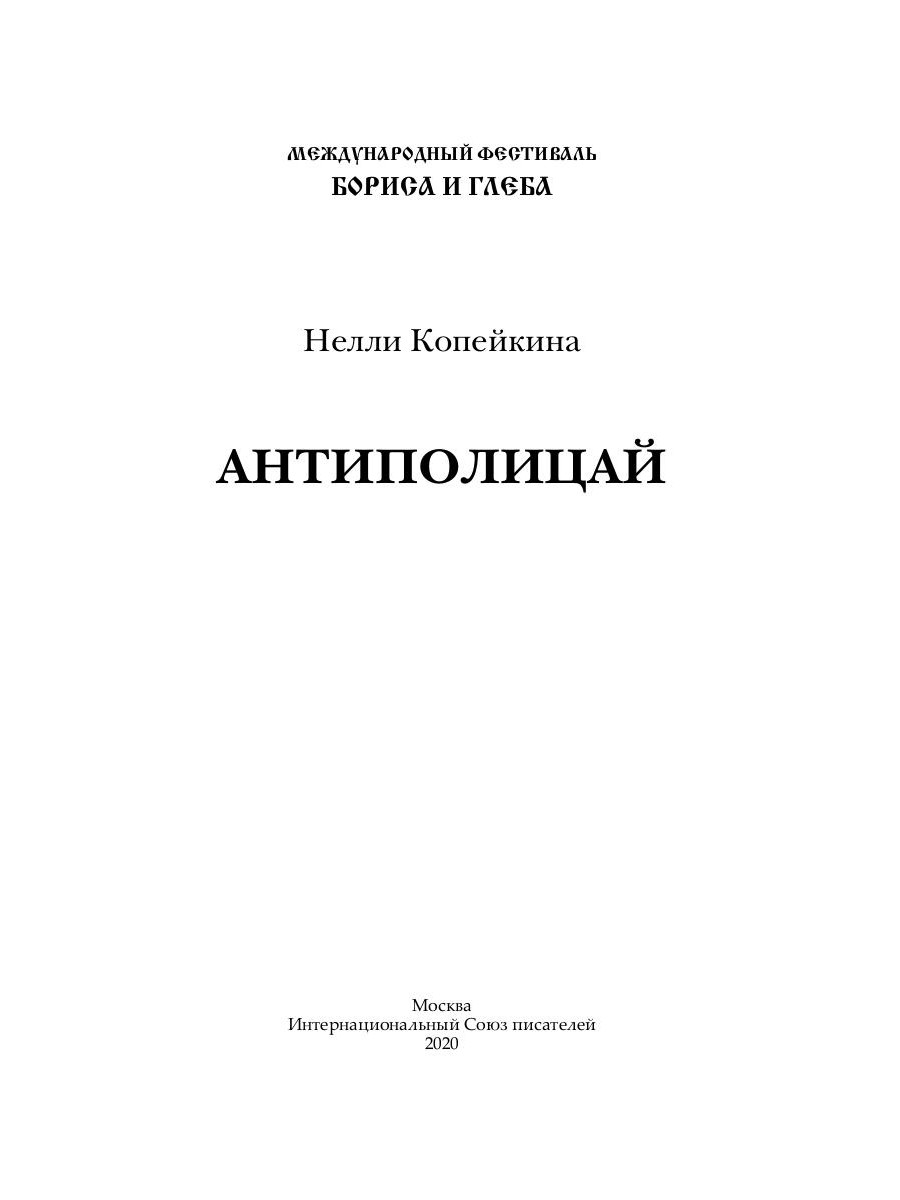 МЕЖДУНАРОДНЫЙ ФЕСТИВАЛЬ
БОРИСА И ГЛЕБА

Нелли Копейкина

АНТИПОЛИЦАЙ

Москва
Интернациональный Союз писателей
2020